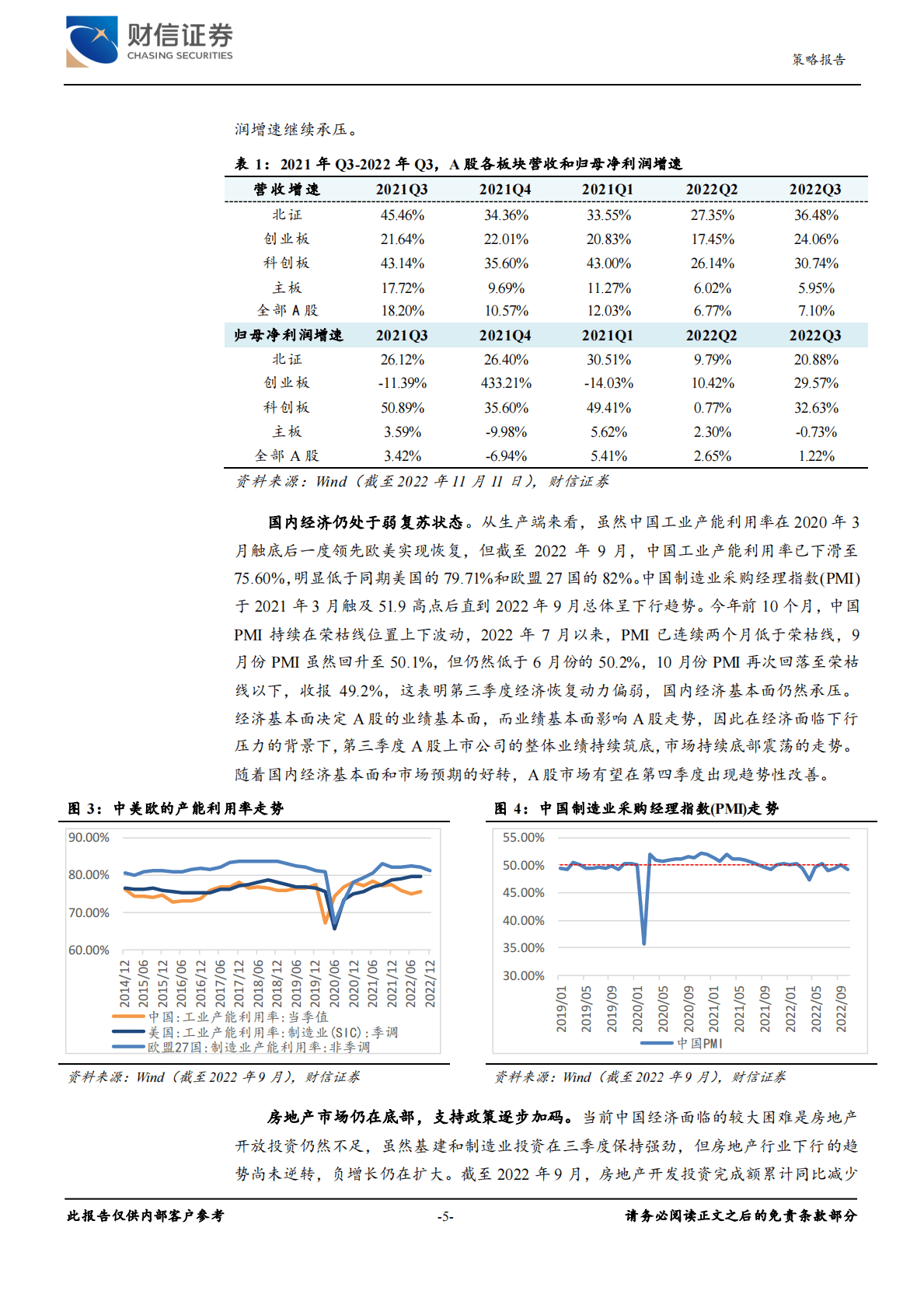 财信证券
CHASING SECURITIES

策略报告

润增速继续承压。

表 1：2021 年 Q3-2022 年 Q3，A 股各板块营收和归母净利润增速

| 营收增速 | 2021Q3 | 2021Q4 | 2021Q1 | 2022Q2 | 2022Q3 |
|---|---|---|---|---|---|
| 北证 | 45.46% | 34.36% | 33.55% | 27.35% | 36.48% |
| 创业板 | 21.64% | 22.01% | 20.83% | 17.45% | 24.06% |
| 科创板 | 43.14% | 35.60% | 43.00% | 26.14% | 30.74% |
| 主板 | 17.72% | 9.69% | 11.27% | 6.02% | 5.95% |
| 全部 A 股 | 18.20% | 10.57% | 12.03% | 6.77% | 7.10% |
| 归母净利润增速 | 2021Q3 | 2021Q4 | 2021Q1 | 2022Q2 | 2022Q3 |
| 北证 | 26.12% | 26.40% | 30.51% | 9.79% | 20.88% |
| 创业板 | -11.39% | 433.21% | -14.03% | 10.42% | 29.57% |
| 科创板 | 50.89% | 35.60% | 49.41% | 0.77% | 32.63% |
| 主板 | 3.59% | -9.98% | 5.62% | 2.30% | -0.73% |
| 全部 A 股 | 3.42% | -6.94% | 5.41% | 2.65% | 1.22% |

资料来源：Wind（截至 2022 年 11 月 11 日），财信证券

国内经济仍处于弱复苏状态。从生产端来看，虽然中国工业产能利用率在 2020 年 3 月触底后一度领先欧美实现恢复，但截至 2022 年 9 月，中国工业产能利用率已下滑至 75.60%，明显低于同期美国的 79.71%和欧盟 27 国的 82%。中国制造业采购经理指数(PMI)于 2021 年 3 月触及 51.9 高点后直到 2022 年 9 月总体呈下行趋势。今年前 10 个月，中国 PMI 持续在荣枯线位置上下波动，2022 年 7 月以来，PMI 已连续两个月低于荣枯线，9 月份 PMI 虽然回升至 50.1%，但仍然低于 6 月份的 50.2%，10 月份 PMI 再次回落至荣枯线以下，收报 49.2%，这表明第三季度经济恢复动力偏弱，国内经济基本面仍然承压。经济基本面决定 A 股的业绩基本面，而业绩基本面影响 A 股走势，因此在经济面临下行压力的背景下，第三季度 A 股上市公司的整体业绩持续筑底，市场持续底部震荡的走势。随着国内经济基本面和市场预期的好转，A 股市场有望在第四季度出现趋势性改善。

图 3：中美欧的产能利用率走势

90.00%
80.00%
70.00%
60.00%
2014/12 2015/06 2015/12 2016/06 2016/12 2017/06 2017/12 2018/06 2018/12 2019/06 2019/12 2020/06 2020/12 2021/06 2021/12 2022/06 2022/12
中国:工业产能利用率:当季值
美国:工业产能利用率:制造业(SIC):季调
欧盟27国:制造业产能利用率:非季调

资料来源：Wind（截至 2022 年 9 月），财信证券

图 4：中国制造业采购经理指数(PMI)走势

55.00%
50.00%
45.00%
40.00%
35.00%
30.00%
2019/01 2019/05 2019/09 2020/01 2020/05 2020/09 2021/01 2021/05 2021/09 2022/01 2022/05 2022/09
中国PMI

资料来源：Wind（截至 2022 年 9 月），财信证券

房地产市场仍在底部，支持政策逐步加码。当前中国经济面临的较大困难是房地产开放投资仍然不足，虽然基建和制造业投资在三季度保持强劲，但房地产行业下行的趋势尚未逆转，负增长仍在扩大。截至 2022 年 9 月，房地产开发投资完成额累计同比减少

此报告仅供内部客户参考 -5- 请务必阅读正文之后的免责条款部分